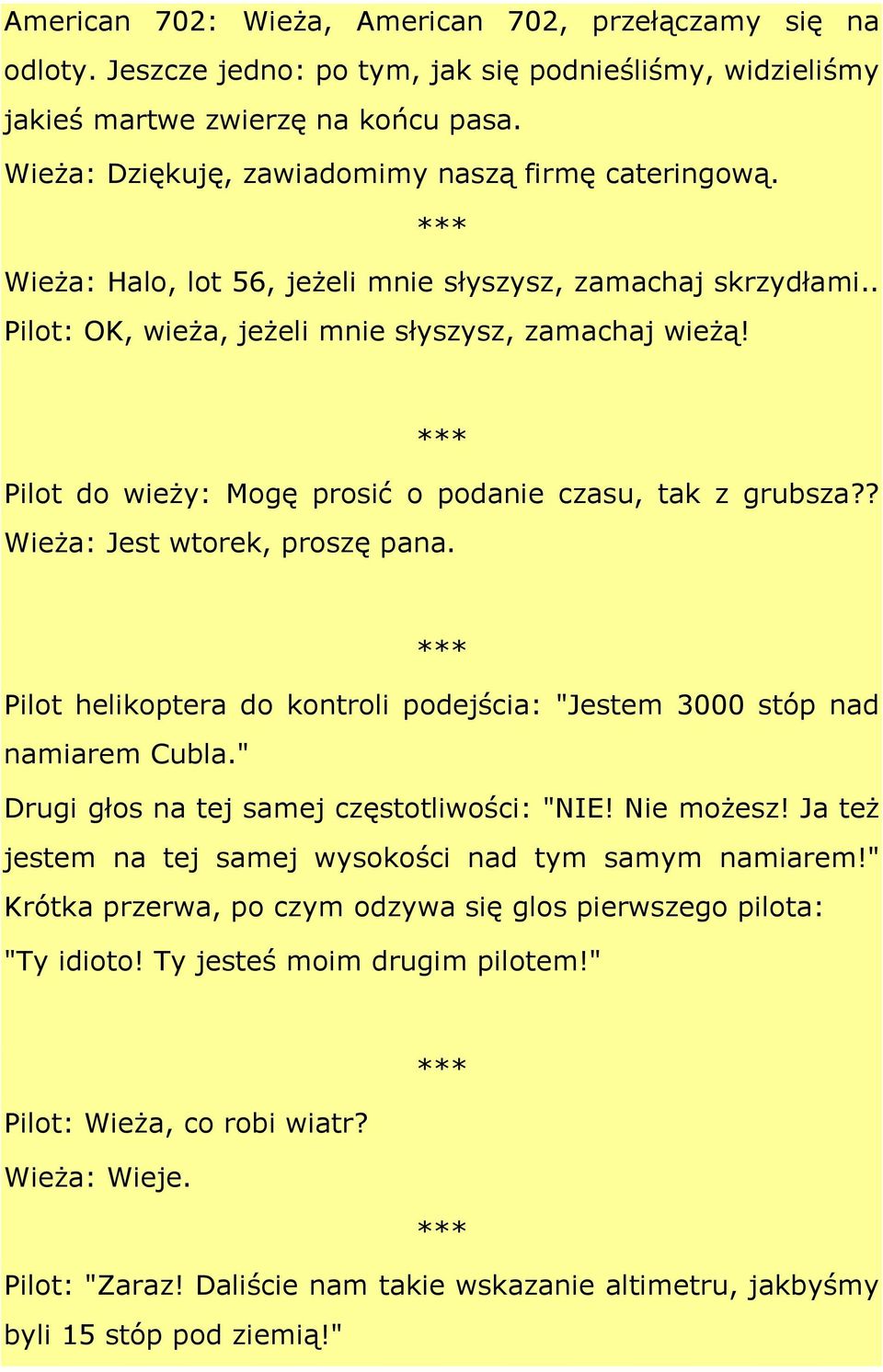 American 702: Wieża, American 702, przełączamy się na odloty. Jeszcze jedno: po tym, jak się podnieśliśmy, widzieliśmy jakieś martwe zwierzę na końcu pasa.
Wieża: Dziękuję, zawiadomimy naszą firmę cateringową.

***

Wieża: Halo, lot 56, jeżeli mnie słyszysz, zamachaj skrzydłami..
Pilot: OK, wieża, jeżeli mnie słyszysz, zamachaj wieżą!

***

Pilot do wieży: Mogę prosić o podanie czasu, tak z grubsza??
Wieża: Jest wtorek, proszę pana.

***

Pilot helikoptera do kontroli podejścia: "Jestem 3000 stóp nad namiarem Cubla."
Drugi głos na tej samej częstotliwości: "NIE! Nie możesz! Ja też jestem na tej samej wysokości nad tym samym namiarem!"
Krótka przerwa, po czym odzywa się glos pierwszego pilota:
"Ty idioto! Ty jesteś moim drugim pilotem!"

***

Pilot: Wieża, co robi wiatr?
Wieża: Wieje.

***

Pilot: "Zaraz! Daliście nam takie wskazanie altimetru, jakbyśmy byli 15 stóp pod ziemią!"